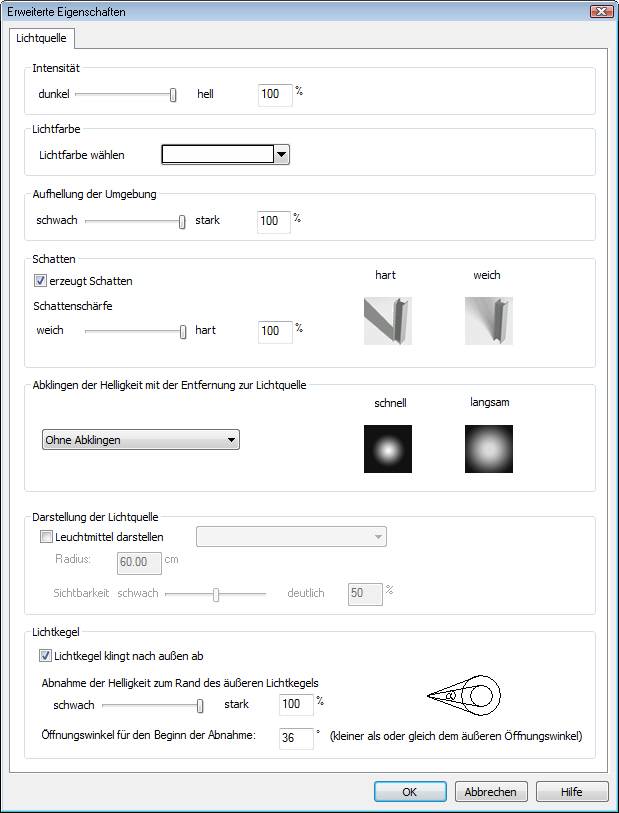 Erweiterte Eigenschaften

Lichtquelle

Intensität
dunkel hell 100 %

Lichtfarbe
Lichtfarbe wählen

Aufhellung der Umgebung
schwach stark 100 %

Schatten
erzeugt Schatten
Schattenschärfe
weich hart 100 %
hart weich

Abklingen der Helligkeit mit der Entfernung zur Lichtquelle
Ohne Abklingen
schnell langsam

Darstellung der Lichtquelle
Leuchtmittel darstellen
Radius: 60.00 cm
Sichtbarkeit schwach deutlich 50 %

Lichtkegel
Lichtkegel klingt nach außen ab
Abnahme der Helligkeit zum Rand des äußeren Lichtkegels
schwach stark 100 %
Öffnungswinkel für den Beginn der Abnahme: 36 ° (kleiner als oder gleich dem äußeren Öffnungswinkel)

OK Abbrechen Hilfe